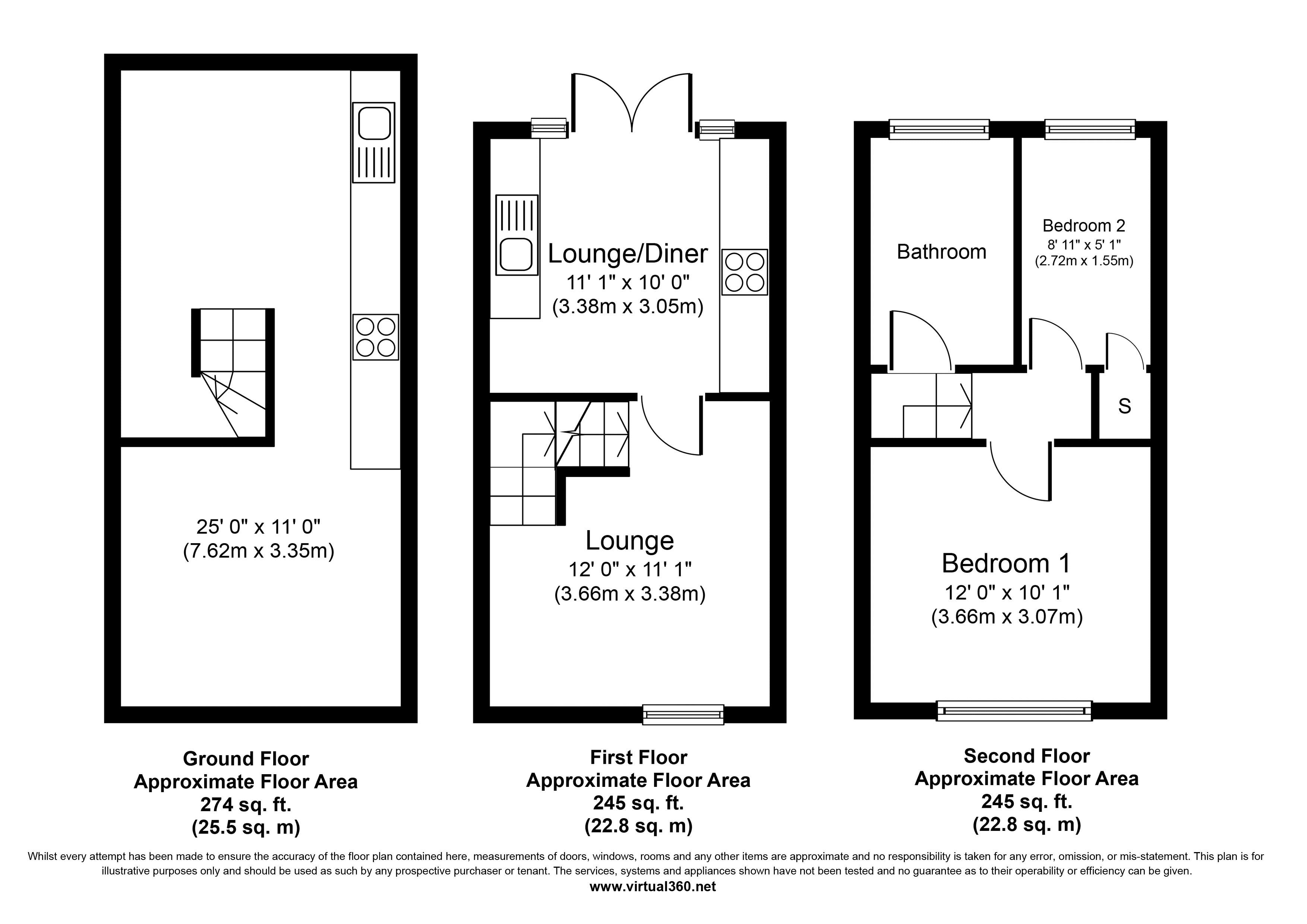 25' 0" x 11' 0"
(7.62m x 3.35m)

Lounge/Diner
11' 1" x 10' 0"
(3.38m x 3.05m)

Lounge
12' 0" x 11' 1"
(3.66m x 3.38m)

Bathroom

Bedroom 2
8' 11" x 5' 1"
(2.72m x 1.55m)

S

Bedroom 1
12' 0" x 10' 1"
(3.66m x 3.07m)

Ground Floor
Approximate Floor Area
274 sq. ft.
(25.5 sq. m)

First Floor
Approximate Floor Area
245 sq. ft.
(22.8 sq. m)

Second Floor
Approximate Floor Area
245 sq. ft.
(22.8 sq. m)

Whilst every attempt has been made to ensure the accuracy of the floor plan contained here, measurements of doors, windows, rooms and any other items are approximate and no responsibility is taken for any error, omission, or mis-statement. This plan is for illustrative purposes only and should be used as such by any prospective purchaser or tenant. The services, systems and appliances shown have not been tested and no guarantee as to their operability or efficiency can be given.
www.virtual360.net